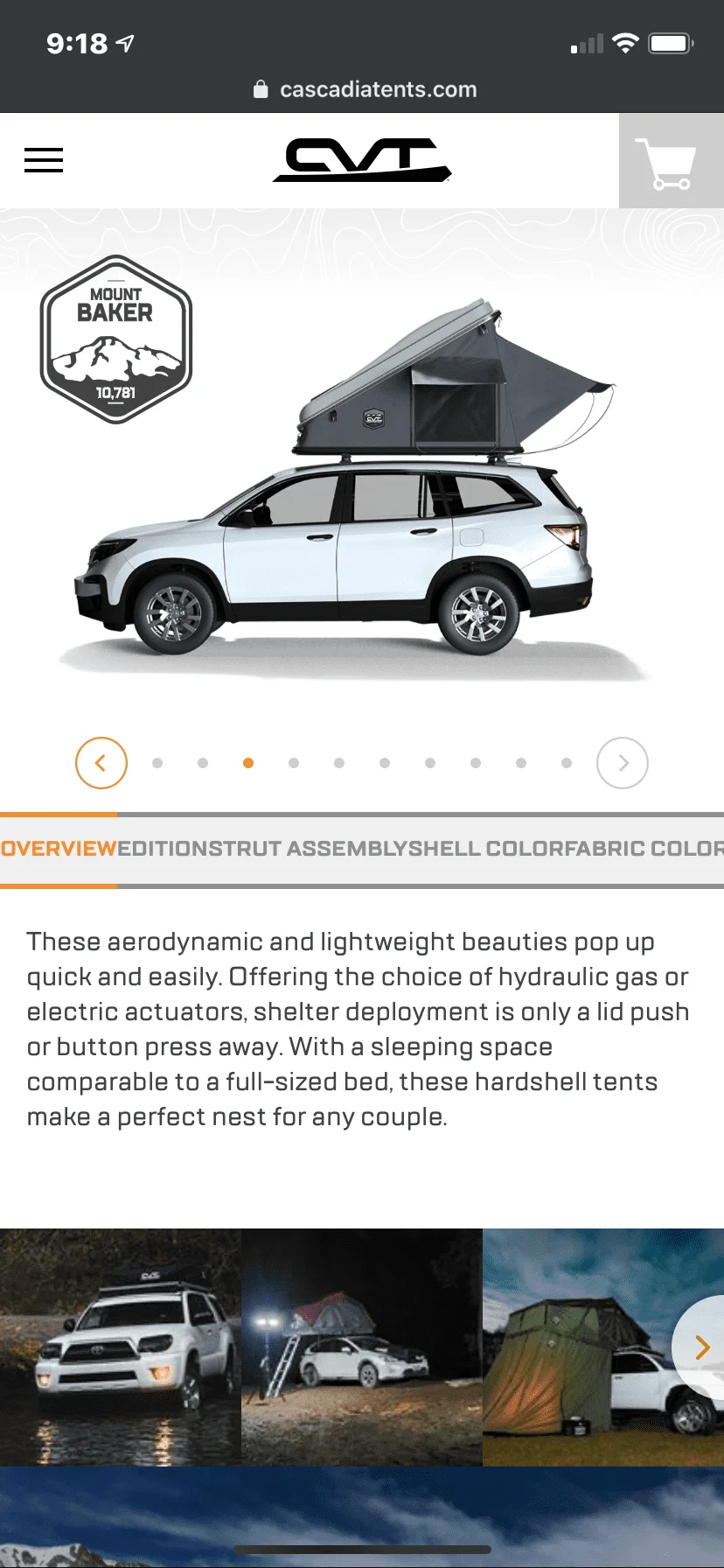 9:18

cascadiatents.com

CVT

MOUNT BAKER

10,781

OVERVIEW EDITION STRUT ASSEMBLY SHELL COLOR FABRIC COLOR

These aerodynamic and lightweight beauties pop up quick and easily. Offering the choice of hydraulic gas or electric actuators, shelter deployment is only a lid push or button press away. With a sleeping space comparable to a full-sized bed, these hardshell tents make a perfect nest for any couple.